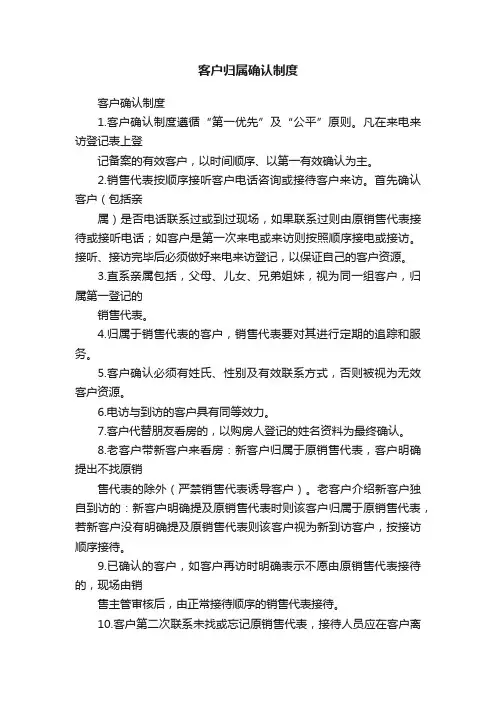 客户归属确认制度

客户确认制度

1.客户确认制度遵循“第一优先”及“公平”原则。凡在来电来访登记表上登

记备案的有效客户，以时间顺序、以第一有效确认为主。

2.销售代表按顺序接听客户电话咨询或接待客户来访。首先确认客户（包括亲

属）是否电话联系过或到过现场，如果联系过则由原销售代表接待或接听电话；如客户是第一次来电或来访则按照顺序接电或接访。接听、接访完毕后必须做好来电来访登记，以保证自己的客户资源。

3.直系亲属包括，父母、儿女、兄弟姐妹，视为同一组客户，归属第一登记的

销售代表。

4.归属于销售代表的客户，销售代表要对其进行定期的追踪和服务。

5.客户确认必须有姓氏、性别及有效联系方式，否则被视为无效客户资源。

6.电访与到访的客户具有同等效力。

7.客户代替朋友看房的，以购房人登记的姓名资料为最终确认。

8.老客户带新客户来看房：新客户归属于原销售代表，客户明确提出不找原销

售代表的除外（严禁销售代表诱导客户）。老客户介绍新客户独自到访的：新客户明确提及原销售代表时则该客户归属于原销售代表，若新客户没有明确提及原销售代表则该客户视为新到访客户，按接访顺序接待。

9.已确认的客户，如客户再访时明确表示不愿由原销售代表接待的，现场由销

售主管审核后，由正常接待顺序的销售代表接待。

10.客户第二次联系未找或忘记原销售代表，接待人员应在客户离